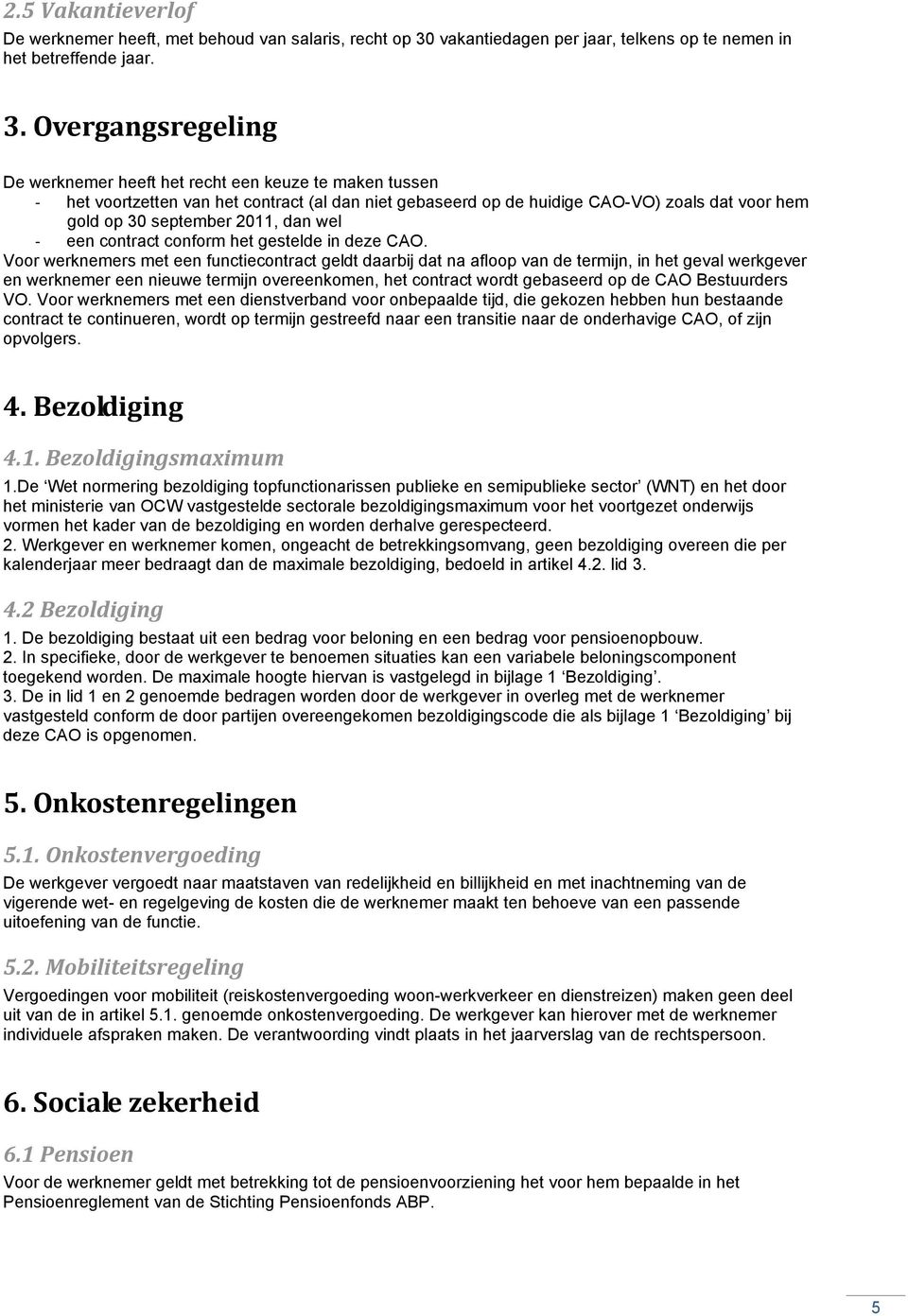 2.5 Vakantieverlof
De werknemer heeft, met behoud van salaris, recht op 30 vakantiedagen per jaar, telkens op te nemen in het betreffende jaar.

3. Overgangsregeling

De werknemer heeft het recht een keuze te maken tussen
- het voortzetten van het contract (al dan niet gebaseerd op de huidige CAO-VO) zoals dat voor hem gold op 30 september 2011, dan wel
- een contract conform het gestelde in deze CAO.
Voor werknemers met een functiecontract geldt daarbij dat na afloop van de termijn, in het geval werkgever en werknemer een nieuwe termijn overeenkomen, het contract wordt gebaseerd op de CAO Bestuurders VO. Voor werknemers met een dienstverband voor onbepaalde tijd, die gekozen hebben hun bestaande contract te continueren, wordt op termijn gestreefd naar een transitie naar de onderhavige CAO, of zijn opvolgers.

4. Bezoldiging

4.1. Bezoldigingsmaximum
1.De ‘Wet normering bezoldiging topfunctionarissen publieke en semipublieke sector’ (WNT) en het door het ministerie van OCW vastgestelde sectorale bezoldigingsmaximum voor het voortgezet onderwijs vormen het kader van de bezoldiging en worden derhalve gerespecteerd.
2. Werkgever en werknemer komen, ongeacht de betrekkingsomvang, geen bezoldiging overeen die per kalenderjaar meer bedraagt dan de maximale bezoldiging, bedoeld in artikel 4.2. lid 3.

4.2 Bezoldiging
1. De bezoldiging bestaat uit een bedrag voor beloning en een bedrag voor pensioenopbouw.
2. In specifieke, door de werkgever te benoemen situaties kan een variabele beloningscomponent toegekend worden. De maximale hoogte hiervan is vastgelegd in bijlage 1 ‘Bezoldiging’.
3. De in lid 1 en 2 genoemde bedragen worden door de werkgever in overleg met de werknemer vastgesteld conform de door partijen overeengekomen bezoldigingscode die als bijlage 1 ‘Bezoldiging’ bij deze CAO is opgenomen.

5. Onkostenregelingen

5.1. Onkostenvergoeding
De werkgever vergoedt naar maatstaven van redelijkheid en billijkheid en met inachtneming van de vigerende wet- en regelgeving de kosten die de werknemer maakt ten behoeve van een passende uitoefening van de functie.

5.2. Mobiliteitsregeling
Vergoedingen voor mobiliteit (reiskostenvergoeding woon-werkverkeer en dienstreizen) maken geen deel uit van de in artikel 5.1. genoemde onkostenvergoeding. De werkgever kan hierover met de werknemer individuele afspraken maken. De verantwoording vindt plaats in het jaarverslag van de rechtspersoon.

6. Sociale zekerheid

6.1 Pensioen
Voor de werknemer geldt met betrekking tot de pensioenvoorziening het voor hem bepaalde in het Pensioenreglement van de Stichting Pensioenfonds ABP.

5